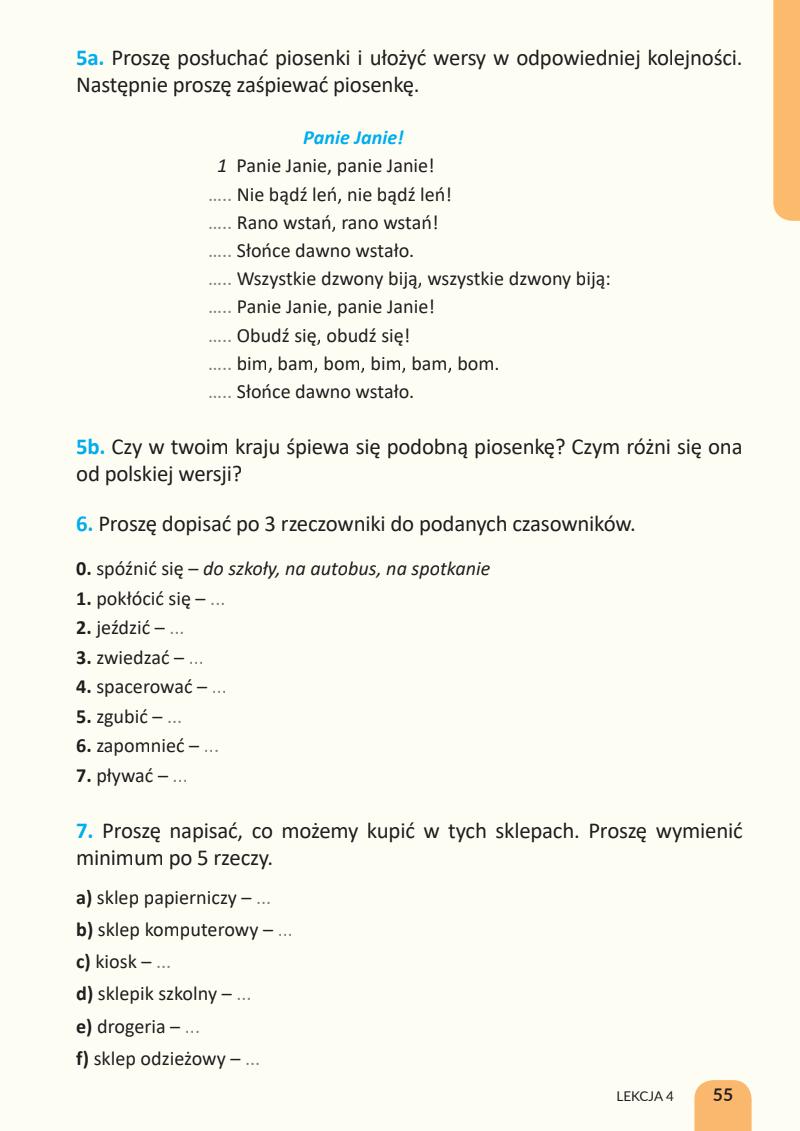 5a. Proszę posłuchać piosenki i ułożyć wersy w odpowiedniej kolejności. Następnie proszę zaśpiewać piosenkę.

Panie Janie!

1 Panie Janie, panie Janie!
..... Nie bądź leń, nie bądź leń!
..... Rano wstań, rano wstań!
..... Słońce dawno wstało.
..... Wszystkie dzwony biją, wszystkie dzwony biją:
..... Panie Janie, panie Janie!
..... Obudź się, obudź się!
..... bim, bam, bom, bim, bam, bom.
..... Słońce dawno wstało.

5b. Czy w twoim kraju śpiewa się podobną piosenkę? Czym różni się ona od polskiej wersji?

6. Proszę dopisać po 3 rzeczowniki do podanych czasowników.

0. spóźnić się – do szkoły, na autobus, na spotkanie
1. pokłócić się – ...
2. jeździć – ...
3. zwiedzać – ...
4. spacerować – ...
5. zgubić – ...
6. zapomnieć – ...
7. pływać – ...

7. Proszę napisać, co możemy kupić w tych sklepach. Proszę wymienić minimum po 5 rzeczy.

a) sklep papierniczy – ...
b) sklep komputerowy – ...
c) kiosk – ...
d) sklepik szkolny – ...
e) drogeria – ...
f) sklep odzieżowy – ...

LEKCJA 4 55